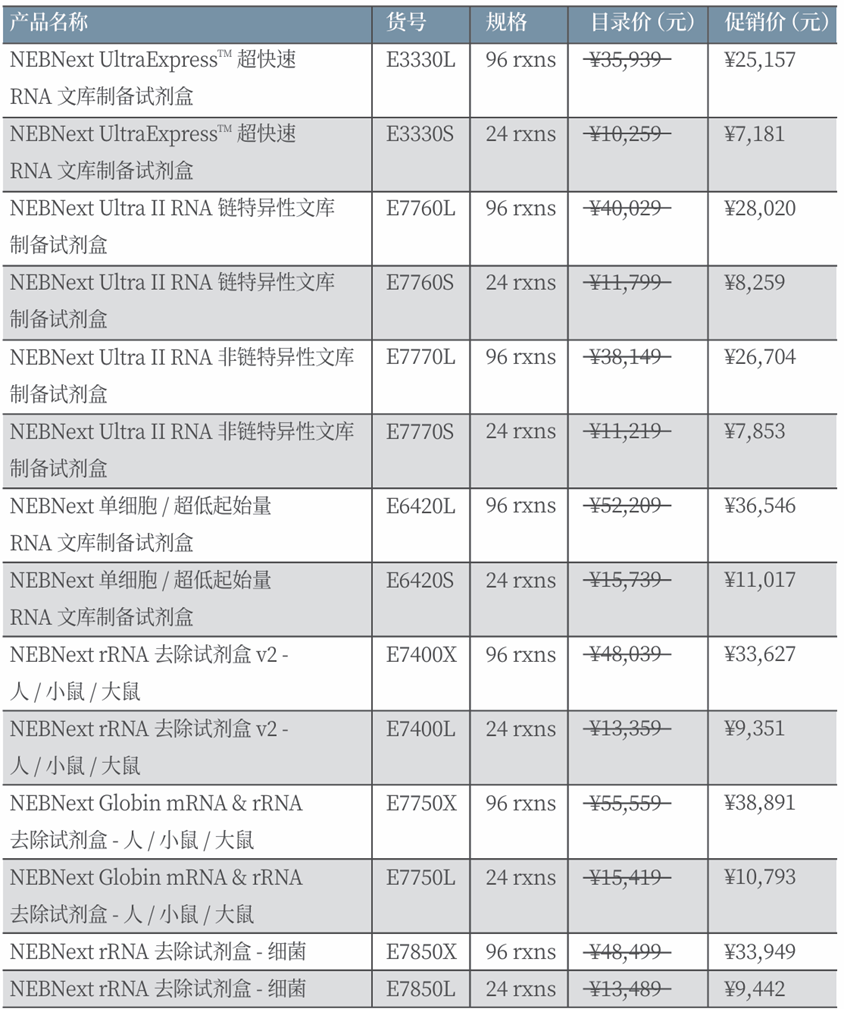 | 产品名称 | 货号 | 规格 | 目录价（元） | 促销价（元） |
|---|---|---|---|---|
| NEBNext UltraExpress™ 超快速 RNA 文库制备试剂盒 | E3330L | 96 rxns | ~~¥35,939~~ | ¥25,157 |
| NEBNext UltraExpress™ 超快速 RNA 文库制备试剂盒 | E3330S | 24 rxns | ~~¥10,259~~ | ¥7,181 |
| NEBNext Ultra II RNA 链特异性文库制备试剂盒 | E7760L | 96 rxns | ~~¥40,029~~ | ¥28,020 |
| NEBNext Ultra II RNA 链特异性文库制备试剂盒 | E7760S | 24 rxns | ~~¥11,799~~ | ¥8,259 |
| NEBNext Ultra II RNA 非链特异性文库制备试剂盒 | E7770L | 96 rxns | ~~¥38,149~~ | ¥26,704 |
| NEBNext Ultra II RNA 非链特异性文库制备试剂盒 | E7770S | 24 rxns | ~~¥11,219~~ | ¥7,853 |
| NEBNext 单细胞 / 超低起始量 RNA 文库制备试剂盒 | E6420L | 96 rxns | ~~¥52,209~~ | ¥36,546 |
| NEBNext 单细胞 / 超低起始量 RNA 文库制备试剂盒 | E6420S | 24 rxns | ~~¥15,739~~ | ¥11,017 |
| NEBNext rRNA 去除试剂盒 v2 - 人 / 小鼠 / 大鼠 | E7400X | 96 rxns | ~~¥48,039~~ | ¥33,627 |
| NEBNext rRNA 去除试剂盒 v2 - 人 / 小鼠 / 大鼠 | E7400L | 24 rxns | ~~¥13,359~~ | ¥9,351 |
| NEBNext Globin mRNA & rRNA 去除试剂盒 - 人 / 小鼠 / 大鼠 | E7750X | 96 rxns | ~~¥55,559~~ | ¥38,891 |
| NEBNext Globin mRNA & rRNA 去除试剂盒 - 人 / 小鼠 / 大鼠 | E7750L | 24 rxns | ~~¥15,419~~ | ¥10,793 |
| NEBNext rRNA 去除试剂盒 - 细菌 | E7850X | 96 rxns | ~~¥48,499~~ | ¥33,949 |
| NEBNext rRNA 去除试剂盒 - 细菌 | E7850L | 24 rxns | ~~¥13,489~~ | ¥9,442 |